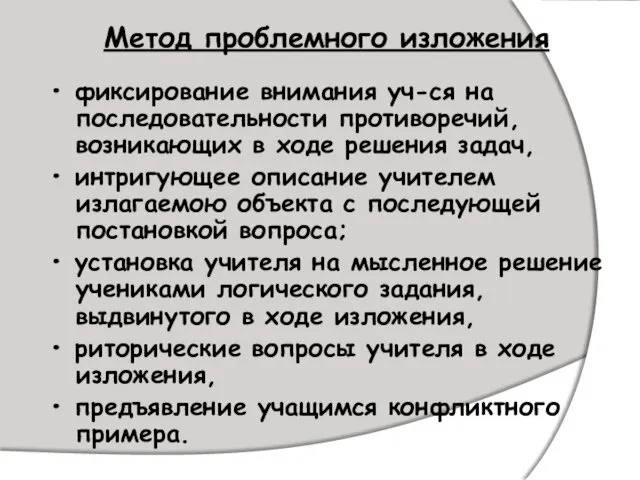 Метод проблемного изложения

• фиксирование внимания уч-ся на последовательности противоречий, возникающих в ходе решения задач,

• интригующее описание учителем излагаемою объекта с последующей постановкой вопроса;

• установка учителя на мысленное решение учениками логического задания, выдвинутого в ходе изложения,

• риторические вопросы учителя в ходе изложения,

• предъявление учащимся конфликтного примера.